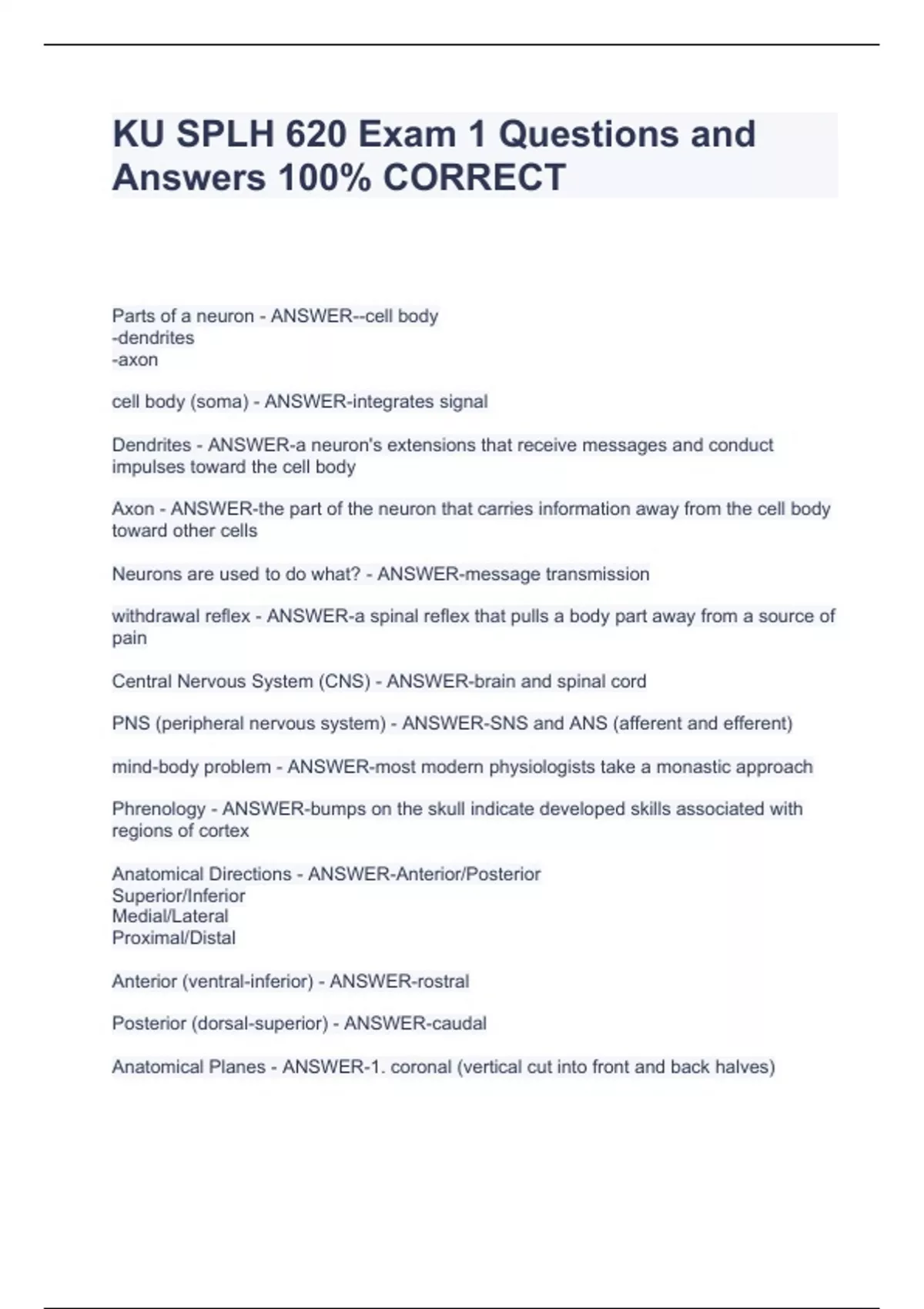 KU SPLH 620 Exam 1 Questions and Answers 100% CORRECT

Parts of a neuron - ANSWER--cell body
-dendrites
-axon

cell body (soma) - ANSWER-integrates signal

Dendrites - ANSWER-a neuron's extensions that receive messages and conduct impulses toward the cell body

Axon - ANSWER-the part of the neuron that carries information away from the cell body toward other cells

Neurons are used to do what? - ANSWER-message transmission

withdrawal reflex - ANSWER-a spinal reflex that pulls a body part away from a source of pain

Central Nervous System (CNS) - ANSWER-brain and spinal cord

PNS (peripheral nervous system) - ANSWER-SNS and ANS (afferent and efferent)

mind-body problem - ANSWER-most modern physiologists take a monastic approach

Phrenology - ANSWER-bumps on the skull indicate developed skills associated with regions of cortex

Anatomical Directions - ANSWER-Anterior/Posterior
Superior/Inferior
Medial/Lateral
Proximal/Distal

Anterior (ventral-inferior) - ANSWER-rostral

Posterior (dorsal-superior) - ANSWER-caudal

Anatomical Planes - ANSWER-1. coronal (vertical cut into front and back halves)